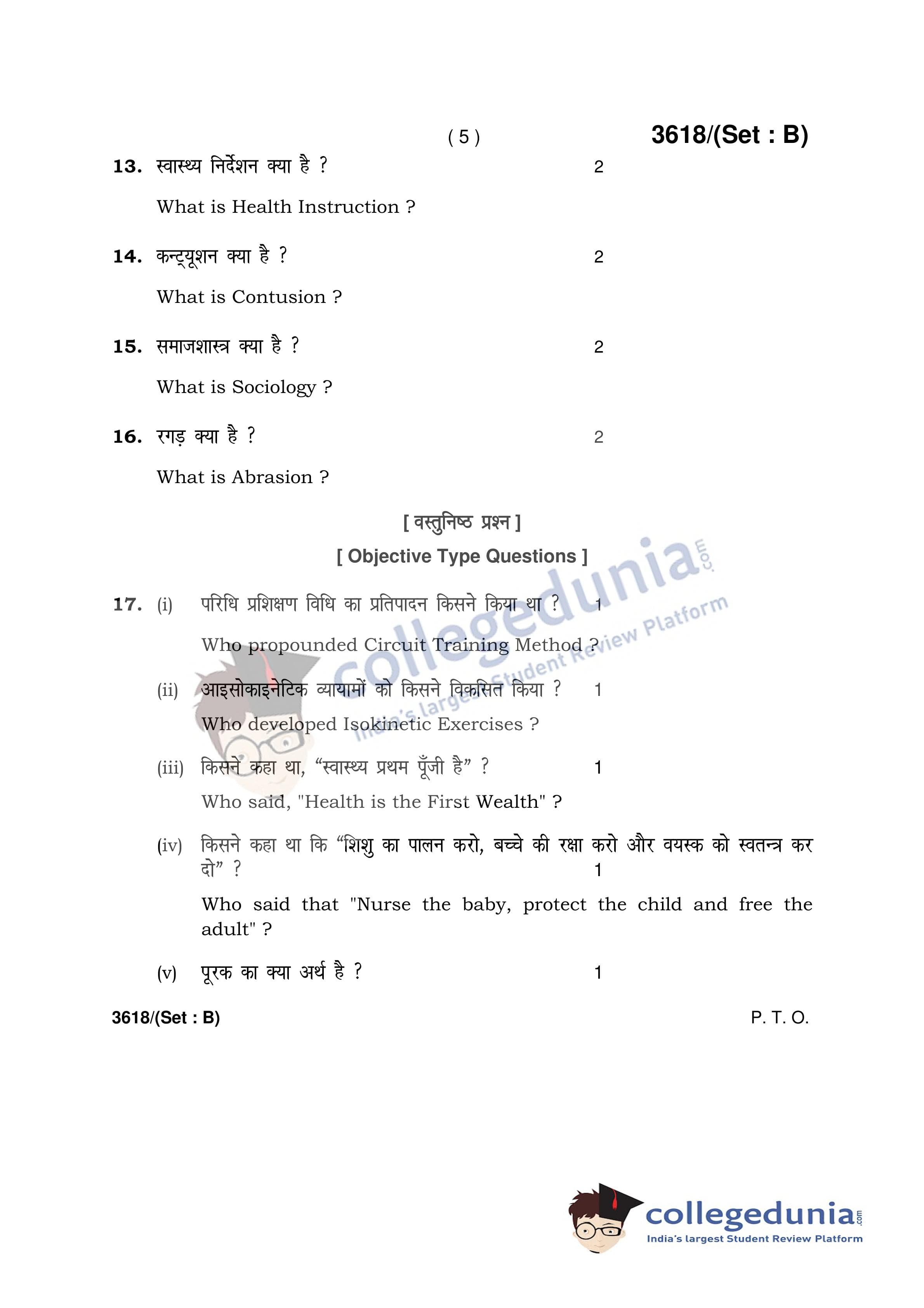 ( 5 ) 3618/(Set : B)

13. स्वास्थ्य निर्देशन क्या है ? 2

What is Health Instruction ?

14. कन्ट्यूशन क्या है ? 2

What is Contusion ?

15. समाजशास्त्र क्या है ? 2

What is Sociology ?

16. रगड़ क्या है ? 2

What is Abrasion ?

[ वस्तुनिष्ठ प्रश्न ]

[ Objective Type Questions ]

17. (i) परिधि प्रशिक्षण विधि का प्रतिपादन किसने किया था ? 1

Who propounded Circuit Training Method ?

(ii) आइसोकाइनेटिक व्यायामों को किसने विकसित किया ? 1

Who developed Isokinetic Exercises ?

(iii) किसने कहा था, "स्वास्थ्य प्रथम पूँजी है" ? 1

Who said, "Health is the First Wealth" ?

(iv) किसने कहा था कि "शिशु का पालन करो, बच्चे की रक्षा करो और वयस्क को स्वतन्त्र कर दो" ? 1

Who said that "Nurse the baby, protect the child and free the adult" ?

(v) पूरक का क्या अर्थ है ? 1

3618/(Set : B) P. T. O.

collegedunia.com
India's largest Student Review Platform